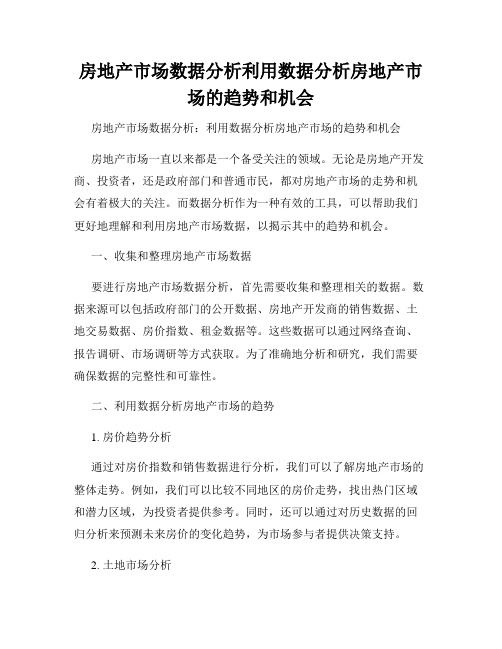 房地产市场数据分析利用数据分析房地产市场的趋势和机会

房地产市场数据分析：利用数据分析房地产市场的趋势和机会

房地产市场一直以来都是一个备受关注的领域。无论是房地产开发商、投资者，还是政府部门和普通市民，都对房地产市场的走势和机会有着极大的关注。而数据分析作为一种有效的工具，可以帮助我们更好地理解和利用房地产市场数据，以揭示其中的趋势和机会。

一、收集和整理房地产市场数据

要进行房地产市场数据分析，首先需要收集和整理相关的数据。数据来源可以包括政府部门的公开数据、房地产开发商的销售数据、土地交易数据、房价指数、租金数据等。这些数据可以通过网络查询、报告调研、市场调研等方式获取。为了准确地分析和研究，我们需要确保数据的完整性和可靠性。

二、利用数据分析房地产市场的趋势

1. 房价趋势分析

通过对房价指数和销售数据进行分析，我们可以了解房地产市场的整体走势。例如，我们可以比较不同地区的房价走势，找出热门区域和潜力区域，为投资者提供参考。同时，还可以通过对历史数据的回归分析来预测未来房价的变化趋势，为市场参与者提供决策支持。

2. 土地市场分析